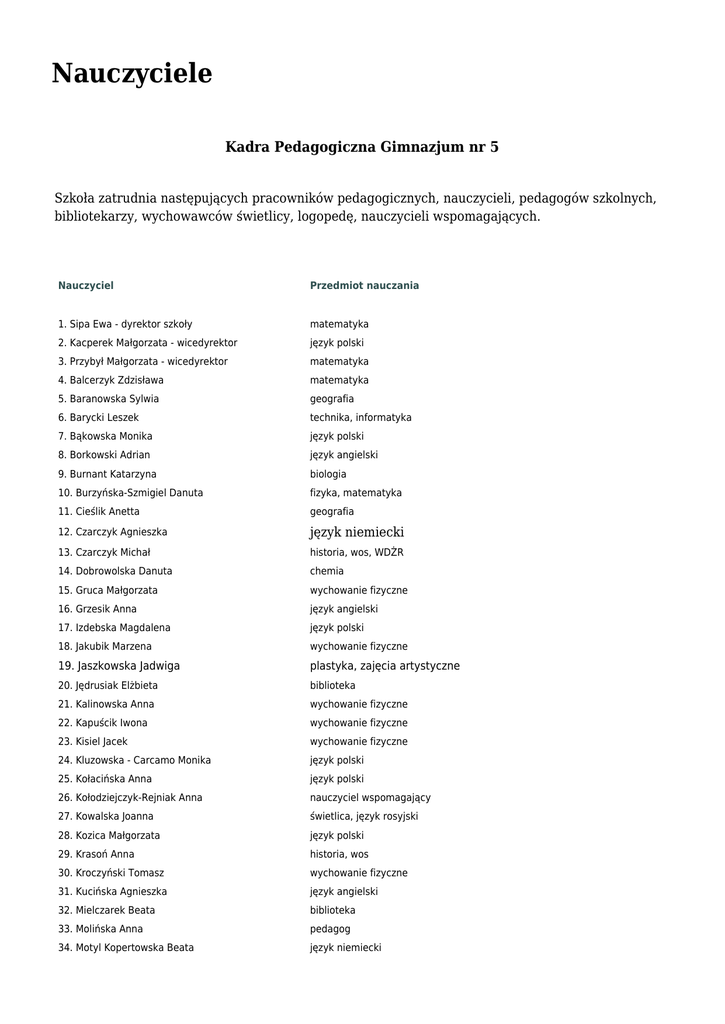 Nauczyciele

Kadra Pedagogiczna Gimnazjum nr 5

Szkoła zatrudnia następujących pracowników pedagogicznych, nauczycieli, pedagogów szkolnych, bibliotekarzy, wychowawców świetlicy, logopedę, nauczycieli wspomagających.

| Nauczyciel | Przedmiot nauczania |
|---|---|
| 1. Sipa Ewa - dyrektor szkoły | matematyka |
| 2. Kacperek Małgorzata - wicedyrektor | język polski |
| 3. Przybył Małgorzata - wicedyrektor | matematyka |
| 4. Balcerzyk Zdzisława | matematyka |
| 5. Baranowska Sylwia | geografia |
| 6. Barycki Leszek | technika, informatyka |
| 7. Bąkowska Monika | język polski |
| 8. Borkowski Adrian | język angielski |
| 9. Burnant Katarzyna | biologia |
| 10. Burzyńska-Szmigiel Danuta | fizyka, matematyka |
| 11. Cieślik Anetta | geografia |
| 12. Czarczyk Agnieszka | język niemiecki |
| 13. Czarczyk Michał | historia, wos, WDŻR |
| 14. Dobrowolska Danuta | chemia |
| 15. Gruca Małgorzata | wychowanie fizyczne |
| 16. Grzesik Anna | język angielski |
| 17. Izdebska Magdalena | język polski |
| 18. Jakubik Marzena | wychowanie fizyczne |
| 19. Jaszkowska Jadwiga | plastyka, zajęcia artystyczne |
| 20. Jędrusiak Elżbieta | biblioteka |
| 21. Kalinowska Anna | wychowanie fizyczne |
| 22. Kapuścik Iwona | wychowanie fizyczne |
| 23. Kisiel Jacek | wychowanie fizyczne |
| 24. Kluzowska - Carcamo Monika | język polski |
| 25. Kołacińska Anna | język polski |
| 26. Kołodziejczyk-Rejniak Anna | nauczyciel wspomagający |
| 27. Kowalska Joanna | świetlica, język rosyjski |
| 28. Kozica Małgorzata | język polski |
| 29. Krasoń Anna | historia, wos |
| 30. Kroczyński Tomasz | wychowanie fizyczne |
| 31. Kucińska Agnieszka | język angielski |
| 32. Mielczarek Beata | biblioteka |
| 33. Molińska Anna | pedagog |
| 34. Motyl Kopertowska Beata | język niemiecki |